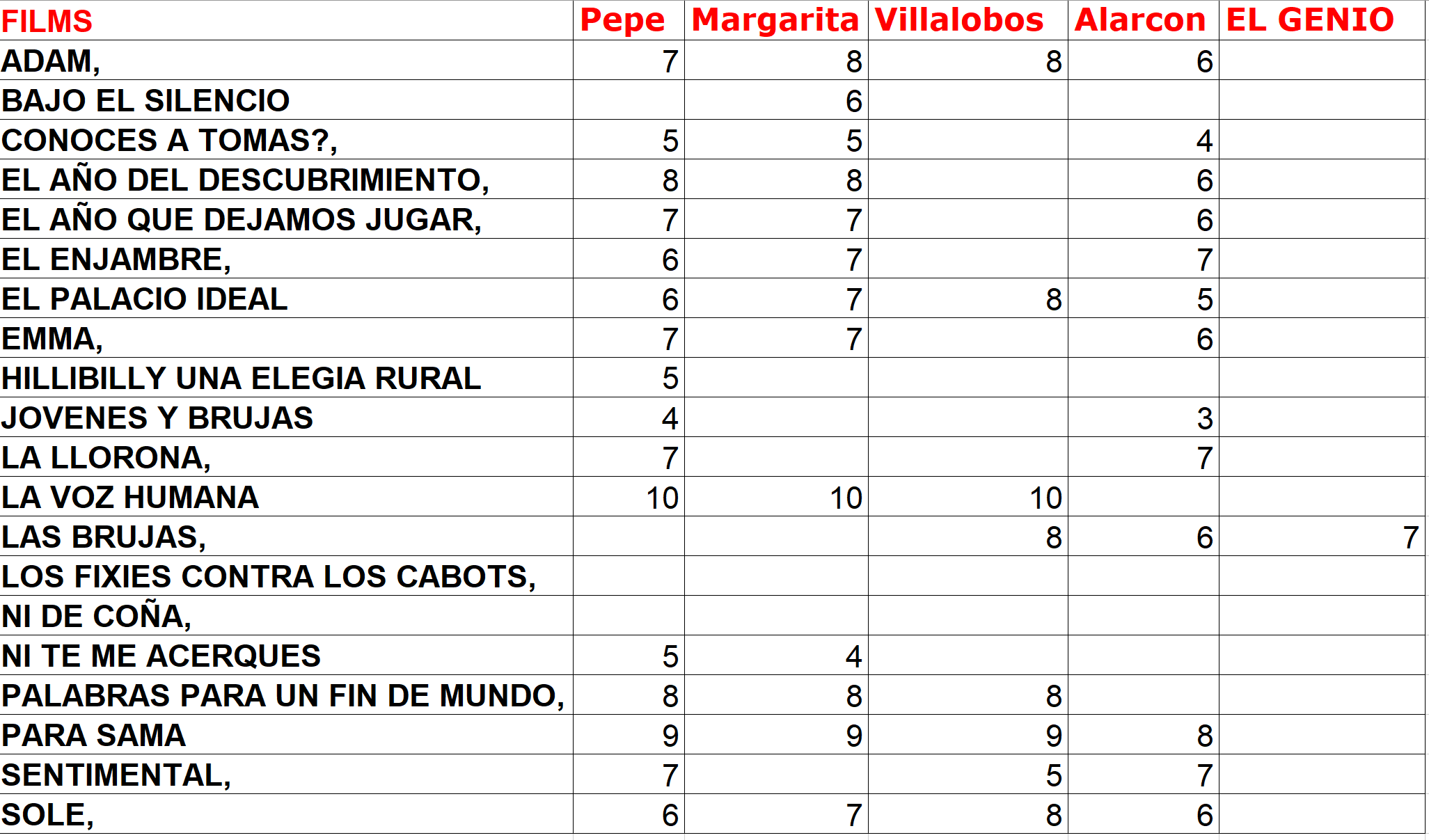 | FILMS | Pepe | Margarita | Villalobos | Alarcon | EL GENIO |
|---|---|---|---|---|---|
| ADAM, | 7 | 8 | 8 | 6 | |
| BAJO EL SILENCIO | | 6 | | | |
| CONOCES A TOMAS?, | 5 | 5 | | 4 | |
| EL AÑO DEL DESCUBRIMIENTO, | 8 | 8 | | 6 | |
| EL AÑO QUE DEJAMOS JUGAR, | 7 | 7 | | 6 | |
| EL ENJAMBRE, | 6 | 7 | | 7 | |
| EL PALACIO IDEAL | 6 | 7 | 8 | 5 | |
| EMMA, | 7 | 7 | | 6 | |
| HILLIBILLY UNA ELEGIA RURAL | 5 | | | | |
| JOVENES Y BRUJAS | 4 | | | 3 | |
| LA LLORONA, | 7 | | | 7 | |
| LA VOZ HUMANA | 10 | 10 | 10 | | |
| LAS BRUJAS, | | | 8 | 6 | 7 |
| LOS FIXIES CONTRA LOS CABOTS, | | | | | |
| NI DE COÑA, | | | | | |
| NI TE ME ACERQUES | 5 | 4 | | | |
| PALABRAS PARA UN FIN DE MUNDO, | 8 | 8 | 8 | | |
| PARA SAMA | 9 | 9 | 9 | 8 | |
| SENTIMENTAL, | 7 | | 5 | 7 | |
| SOLE, | 6 | 7 | 8 | 6 | |